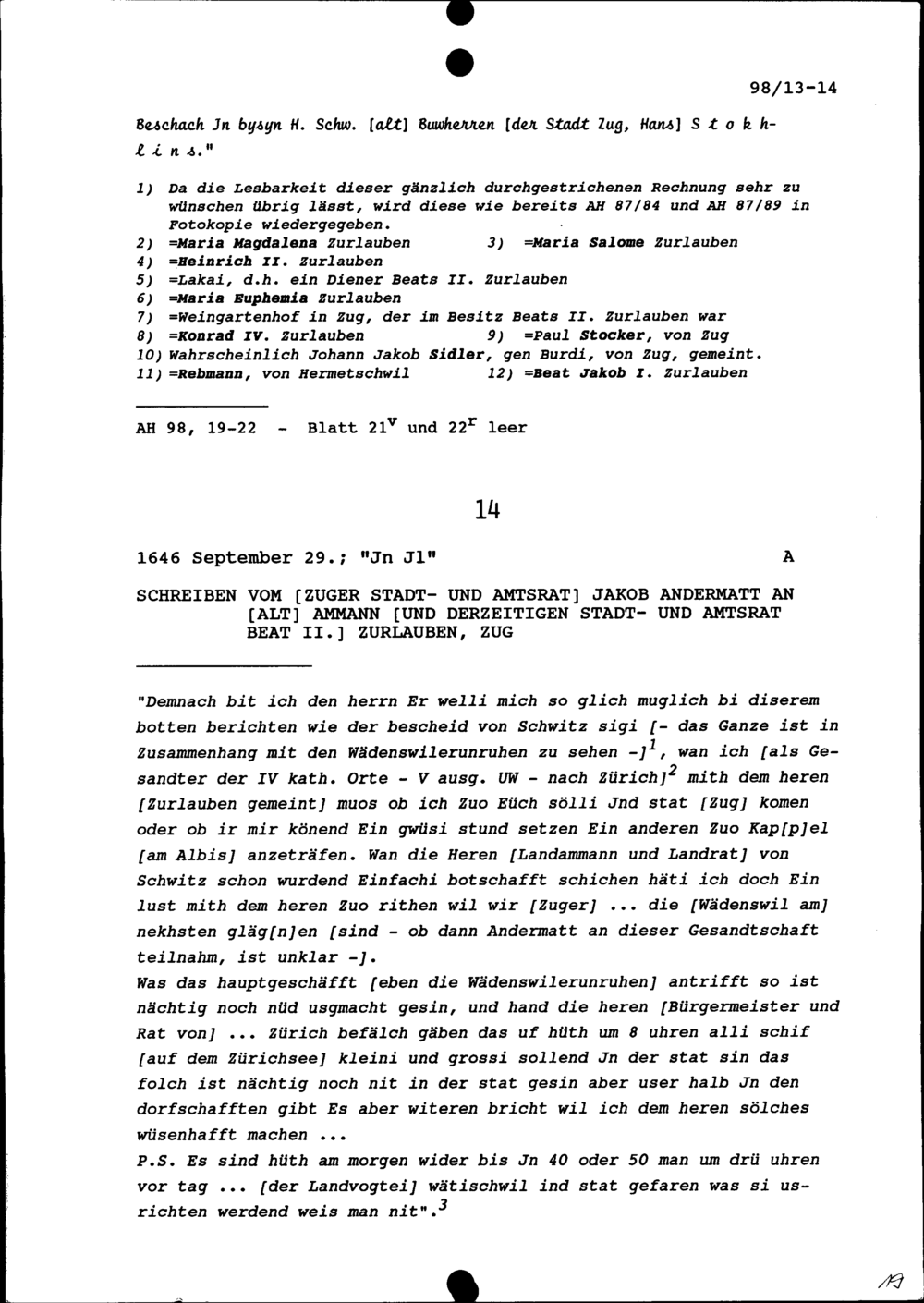 98/13-14

Beschach Jn bysyn H. Schw. [alt] Buwherren [der Stadt Zug, Hans] S t o k h-l i n s."

1) Da die Lesbarkeit dieser gänzlich durchgestrichenen Rechnung sehr zu wünschen übrig lässt, wird diese wie bereits AH 87/84 und AH 87/89 in Fotokopie wiedergegeben.
2) =Maria Magdalena Zurlauben 3) =Maria Salome Zurlauben
4) =Heinrich II. Zurlauben
5) =Lakai, d.h. ein Diener Beats II. Zurlauben
6) =Maria Euphemia Zurlauben
7) =Weingartenhof in Zug, der im Besitz Beats II. Zurlauben war
8) =Konrad IV. Zurlauben 9) =Paul Stocker, von Zug
10) Wahrscheinlich Johann Jakob Sidler, gen Burdi, von Zug, gemeint.
11) =Rebmann, von Hermetschwil 12) =Beat Jakob I. Zurlauben

AH 98, 19-22 - Blatt $21^{v}$ und $22^{r}$ leer

14

1646 September 29.; "Jn Jl" A

SCHREIBEN VOM [ZUGER STADT- UND AMTSRAT] JAKOB ANDERMATT AN [ALT] AMMANN [UND DERZEITIGEN STADT- UND AMTSRAT BEAT II.] ZURLAUBEN, ZUG

"Demnach bit ich den herrn Er welli mich so glich muglich bi diserem botten berichten wie der bescheid von Schwitz sigi [- das Ganze ist in Zusammenhang mit den Wädenswilerunruhen zu sehen -]$^{1}$, wan ich [als Gesandter der IV kath. Orte - V ausg. UW - nach Zürich]$^{2}$ mith dem heren [Zurlauben gemeint] muos ob ich Zuo Eüch sölli Jnd stat [Zug] komen oder ob ir mir könend Ein gwüsi stund setzen Ein anderen Zuo Kap[p]el [am Albis] anzeträfen. Wan die Heren [Landammann und Landrat] von Schwitz schon wurdend Einfachi botschafft schichen häti ich doch Ein lust mith dem heren Zuo rithen wil wir [Zuger] ... die [Wädenswil am] nekhsten gläg[n]en [sind - ob dann Andermatt an dieser Gesandtschaft teilnahm, ist unklar -].
Was das hauptgeschäfft [eben die Wädenswilerunruhen] antrifft so ist nächtig noch nüd usgmacht gesin, und hand die heren [Bürgermeister und Rat von] ... Zürich befälch gäben das uf hüth um 8 uhren alli schif [auf dem Zürichsee] kleini und grossi sollend Jn der stat sin das folch ist nächtig noch nit in der stat gesin aber user halb Jn den dorfschafften gibt Es aber witeren bricht wil ich dem heren sölches wüsenhafft machen ...
P.S. Es sind hüth am morgen wider bis Jn 40 oder 50 man um drü uhren vor tag ... [der Landvogtei] wätischwil ind stat gefaren was si usrichten werdend weis man nit".$^{3}$

19